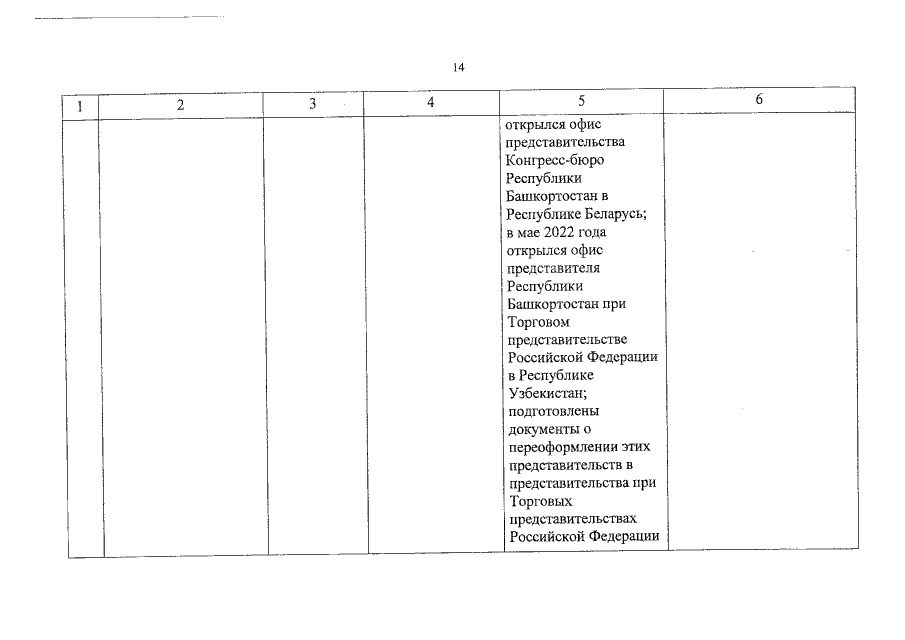 14

| 1 | 2 | 3 | 4 | 5 | 6 |
|---|---|---|---|---|---|
| | | | | открылся офис представительства Конгресс-бюро Республики Башкортостан в Республике Беларусь; в мае 2022 года открылся офис представителя Республики Башкортостан при Торговом представительстве Российской Федерации в Республике Узбекистан; подготовлены документы о переоформлении этих представительств в представительства при Торговых представительствах Российской Федерации | |